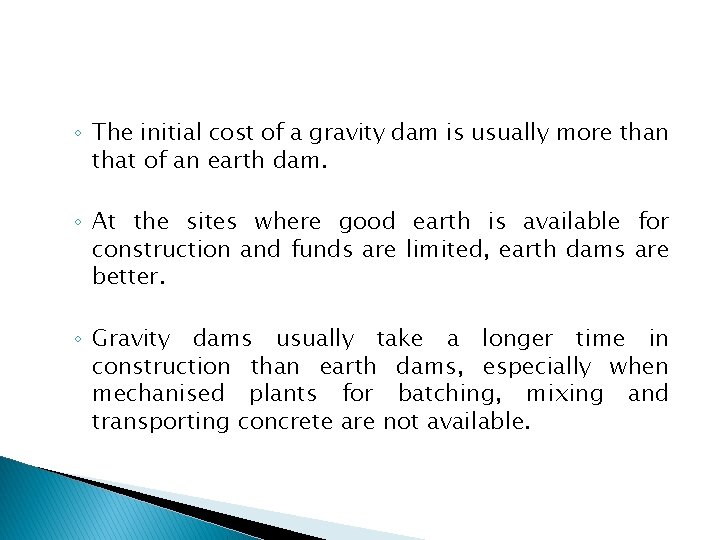 ◦ The initial cost of a gravity dam is usually more than that of an earth dam.

◦ At the sites where good earth is available for construction and funds are limited, earth dams are better.

◦ Gravity dams usually take a longer time in construction than earth dams, especially when mechanised plants for batching, mixing and transporting concrete are not available.